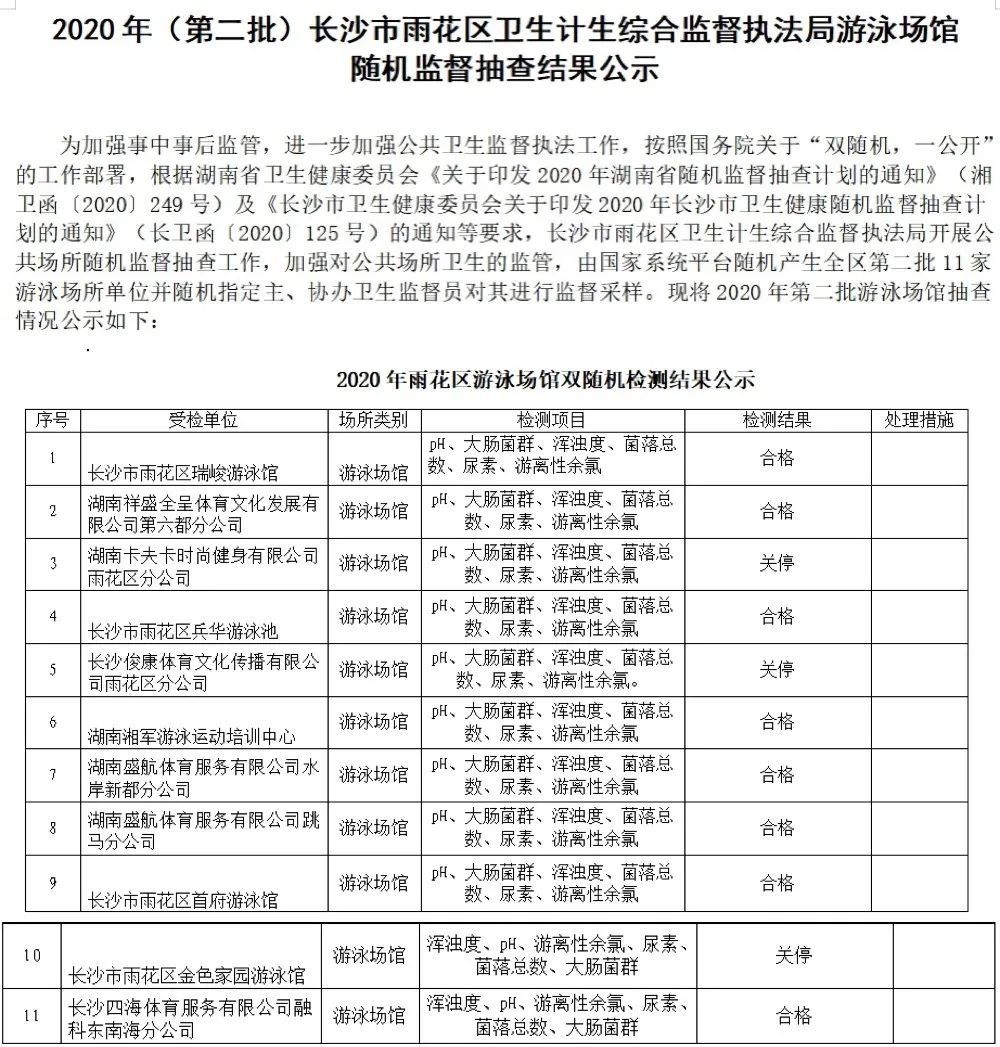 2020 年（第二批）长沙市雨花区卫生计生综合监督执法局游泳场馆随机监督抽查结果公示

为加强事中事后监管，进一步加强公共卫生监督执法工作，按照国务院关于“双随机，一公开”的工作部署，根据湖南省卫生健康委员会《关于印发 2020 年湖南省随机监督抽查计划的通知》（湘卫函〔2020〕249 号）及《长沙市卫生健康委员会关于印发 2020 年长沙市卫生健康随机监督抽查计划的通知》（长卫函〔2020〕125 号）的通知等要求，长沙市雨花区卫生计生综合监督执法局开展公共场所随机监督抽查工作，加强对公共场所卫生的监管，由国家系统平台随机产生全区第二批 11 家游泳场所单位并随机指定主、协办卫生监督员对其进行监督采样。现将 2020 年第二批游泳场馆抽查情况公示如下：

2020 年雨花区游泳场馆双随机检测结果公示

| 序号 | 受检单位 | 场所类别 | 检测项目 | 检测结果 | 处理措施 |
|---|---|---|---|---|---|
| 1 | 长沙市雨花区瑞峻游泳馆 | 游泳场馆 | pH、大肠菌群、浑浊度、菌落总数、尿素、游离性余氯 | 合格 | |
| 2 | 湖南祥盛全呈体育文化发展有限公司第六都分公司 | 游泳场馆 | pH、大肠菌群、浑浊度、菌落总数、尿素、游离性余氯 | 合格 | |
| 3 | 湖南卡夫卡时尚健身有限公司雨花区分公司 | 游泳场馆 | pH、大肠菌群、浑浊度、菌落总数、尿素、游离性余氯 | 关停 | |
| 4 | 长沙市雨花区兵华游泳池 | 游泳场馆 | pH、大肠菌群、浑浊度、菌落总数、尿素、游离性余氯 | 合格 | |
| 5 | 长沙俊康体育文化传播有限公司雨花区分公司 | 游泳场馆 | pH、大肠菌群、浑浊度、菌落总数、尿素、游离性余氯。 | 关停 | |
| 6 | 湖南湘军游泳运动培训中心 | 游泳场馆 | pH、大肠菌群、浑浊度、菌落总数、尿素、游离性余氯 | 合格 | |
| 7 | 湖南盛航体育服务有限公司水岸新都分公司 | 游泳场馆 | pH、大肠菌群、浑浊度、菌落总数、尿素、游离性余氯 | 合格 | |
| 8 | 湖南盛航体育服务有限公司跳马分公司 | 游泳场馆 | pH、大肠菌群、浑浊度、菌落总数、尿素、游离性余氯 | 合格 | |
| 9 | 长沙市雨花区首府游泳馆 | 游泳场馆 | pH、大肠菌群、浑浊度、菌落总数、尿素、游离性余氯 | 合格 | |
| 10 | 长沙市雨花区金色家园游泳馆 | 游泳场馆 | 浑浊度、pH、游离性余氯、尿素、菌落总数、大肠菌群 | 关停 | |
| 11 | 长沙四海体育服务有限公司融科东南海分公司 | 游泳场馆 | 浑浊度、pH、游离性余氯、尿素、菌落总数、大肠菌群 | 合格 | |